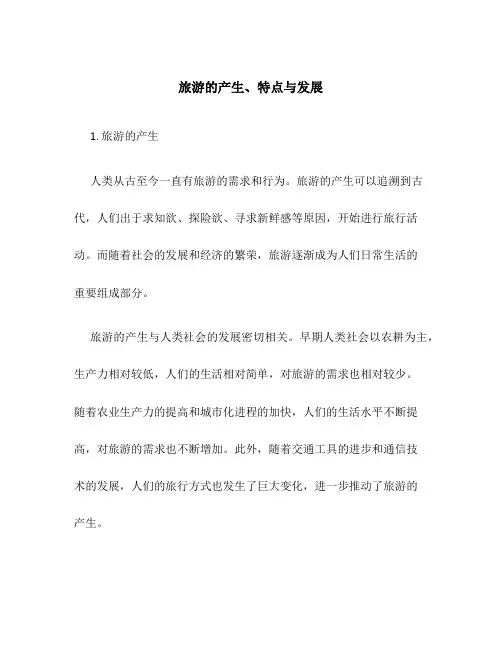 旅游的产生、特点与发展

1. 旅游的产生

人类从古至今一直有旅游的需求和行为。旅游的产生可以追溯到古代，人们出于求知欲、探险欲、寻求新鲜感等原因，开始进行旅行活动。而随着社会的发展和经济的繁荣，旅游逐渐成为人们日常生活的重要组成部分。

旅游的产生与人类社会的发展密切相关。早期人类社会以农耕为主，生产力相对较低，人们的生活相对简单，对旅游的需求也相对较少。随着农业生产力的提高和城市化进程的加快，人们的生活水平不断提高，对旅游的需求也不断增加。此外，随着交通工具的进步和通信技术的发展，人们的旅行方式也发生了巨大变化，进一步推动了旅游的产生。